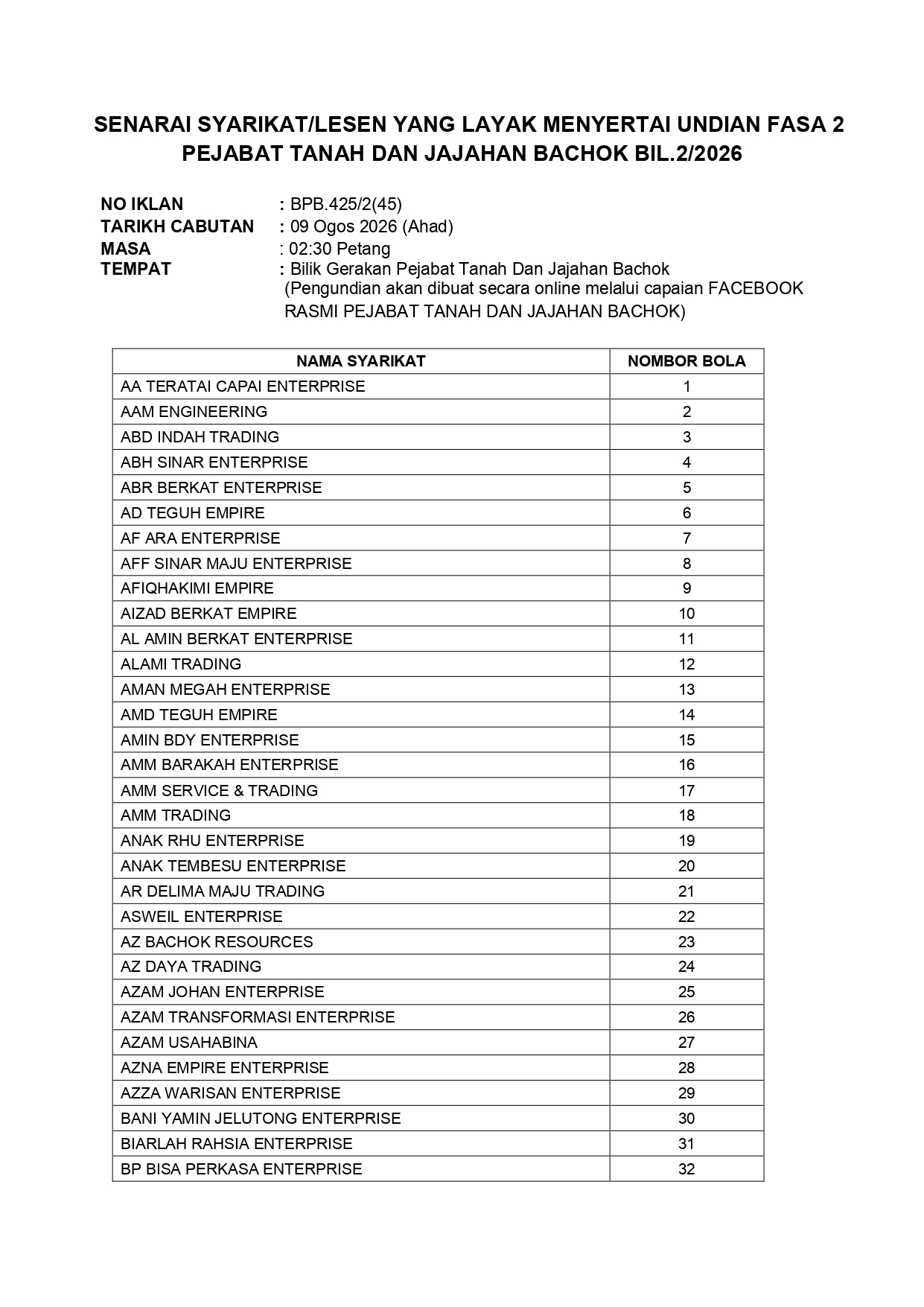 SENARAI SYARIKAT/LESEN YANG LAYAK MENYERTAI UNDIAN FASA 2
PEJABAT TANAH DAN JAJAHAN BACHOK BIL.2/2026

NO IKLAN : BPB.425/2(45)
TARIKH CABUTAN : 09 Ogos 2026 (Ahad)
MASA : 02:30 Petang
TEMPAT : Bilik Gerakan Pejabat Tanah Dan Jajahan Bachok
(Pengundian akan dibuat secara online melalui capaian FACEBOOK RASMI PEJABAT TANAH DAN JAJAHAN BACHOK)

| NAMA SYARIKAT | NOMBOR BOLA |
|---|---|
| AA TERATAI CAPAI ENTERPRISE | 1 |
| AAM ENGINEERING | 2 |
| ABD INDAH TRADING | 3 |
| ABH SINAR ENTERPRISE | 4 |
| ABR BERKAT ENTERPRISE | 5 |
| AD TEGUH EMPIRE | 6 |
| AF ARA ENTERPRISE | 7 |
| AFF SINAR MAJU ENTERPRISE | 8 |
| AFIQHAKIMI EMPIRE | 9 |
| AIZAD BERKAT EMPIRE | 10 |
| AL AMIN BERKAT ENTERPRISE | 11 |
| ALAMI TRADING | 12 |
| AMAN MEGAH ENTERPRISE | 13 |
| AMD TEGUH EMPIRE | 14 |
| AMIN BDY ENTERPRISE | 15 |
| AMM BARAKAH ENTERPRISE | 16 |
| AMM SERVICE & TRADING | 17 |
| AMM TRADING | 18 |
| ANAK RHU ENTERPRISE | 19 |
| ANAK TEMBESU ENTERPRISE | 20 |
| AR DELIMA MAJU TRADING | 21 |
| ASWEIL ENTERPRISE | 22 |
| AZ BACHOK RESOURCES | 23 |
| AZ DAYA TRADING | 24 |
| AZAM JOHAN ENTERPRISE | 25 |
| AZAM TRANSFORMASI ENTERPRISE | 26 |
| AZAM USAHABINA | 27 |
| AZNA EMPIRE ENTERPRISE | 28 |
| AZZA WARISAN ENTERPRISE | 29 |
| BANI YAMIN JELUTONG ENTERPRISE | 30 |
| BIARLAH RAHSIA ENTERPRISE | 31 |
| BP BISA PERKASA ENTERPRISE | 32 |